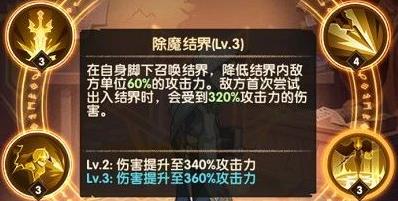 3

4

除魔结界(Lv.3)

在自身脚下召唤结界，降低结界内敌方单位60%的攻击力。敌方首次尝试出入结界时，会受到320%攻击力的伤害。

Lv.2: 伤害提升至340%攻击力
Lv.3: 伤害提升至360%攻击力

3

3